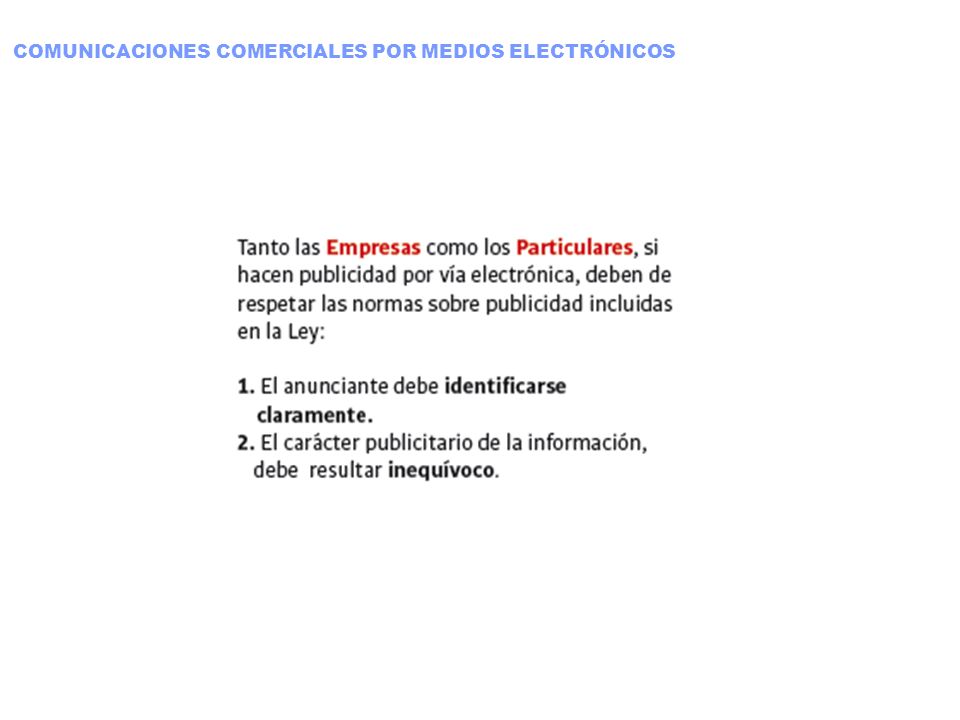 COMUNICACIONES COMERCIALES POR MEDIOS ELECTRÓNICOS

Tanto las Empresas como los Particulares, si hacen publicidad por vía electrónica, deben de respetar las normas sobre publicidad incluidas en la Ley:

1. El anunciante debe identificarse claramente.
2. El carácter publicitario de la información, debe resultar inequívoco.